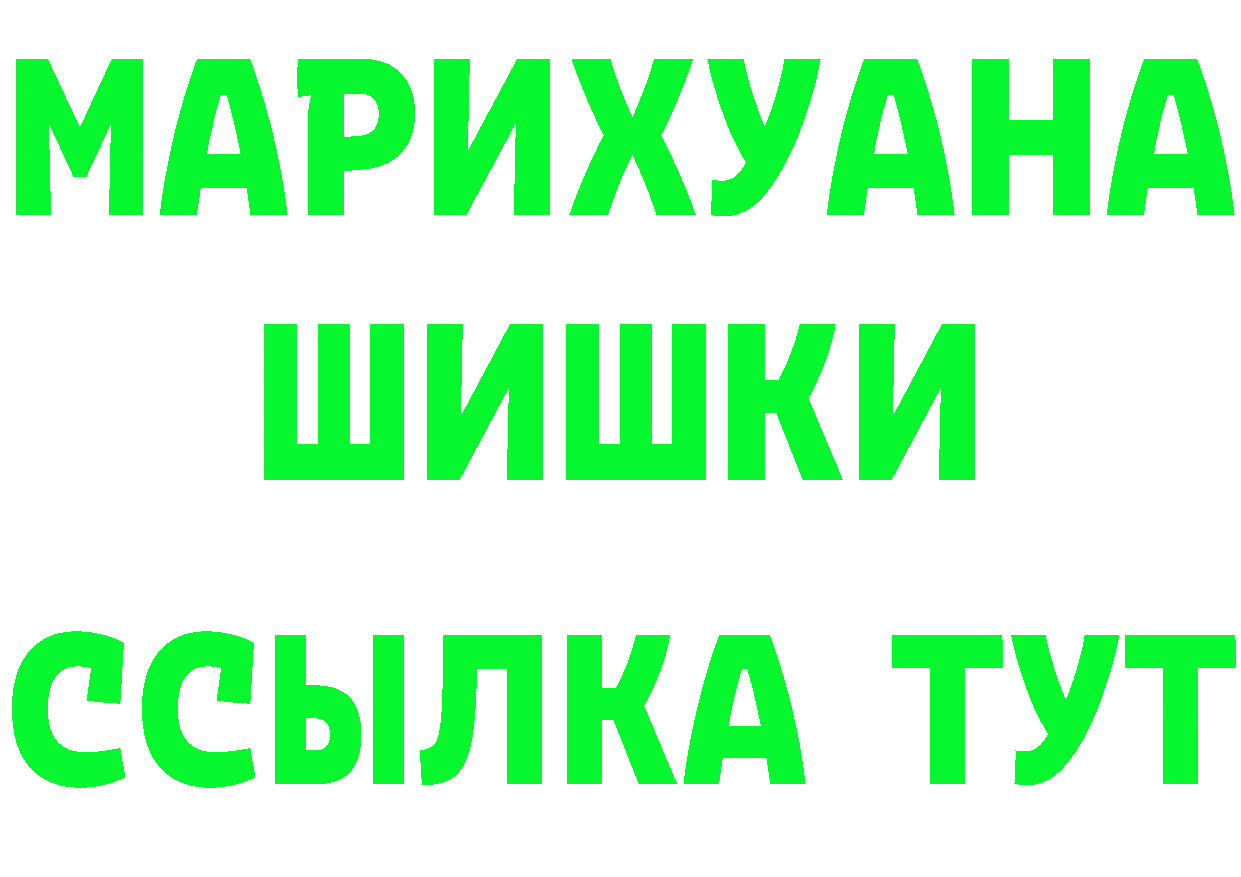 МАРИХУАНА
ШИШКИ
ССЫЛКА ТУТ